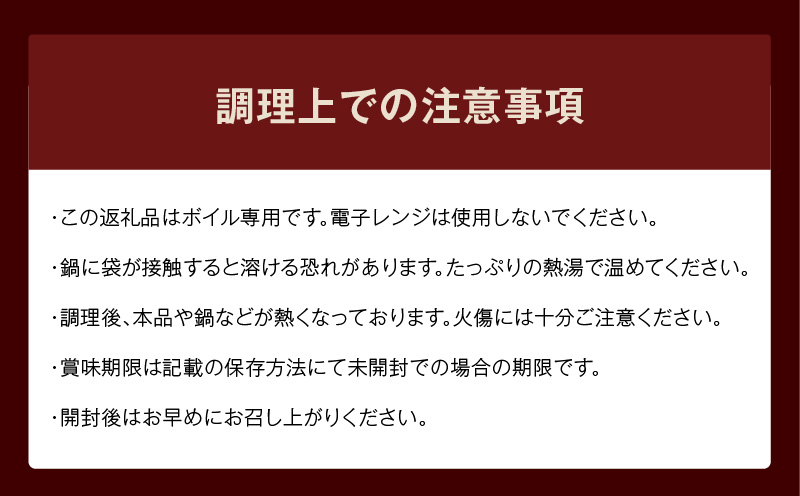 調理上での注意事項

・この返礼品はボイル専用です。電子レンジは使用しないでください。

・鍋に袋が接触すると溶ける恐れがあります。たっぷりの熱湯で温めてください。

・調理後、本品や鍋などが熱くなっております。火傷には十分ご注意ください。

・賞味期限は記載の保存方法にて未開封での場合の期限です。

・開封後はお早めにお召し上がりください。